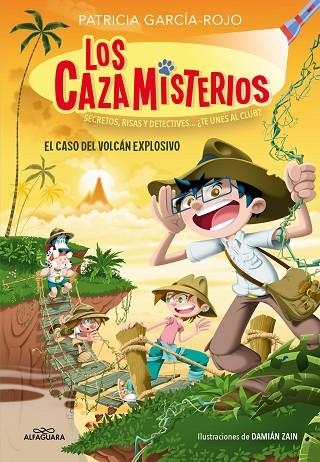 PATRICIA GARCÍA-ROJO

LOS CAZAMISTERIOS

SECRETOS, RISAS Y DETECTIVES... ¿TE UNES AL CLUB?

EL CASO DEL VOLCÁN EXPLOSIVO

ALFAGUARA

Ilustraciones de DAMIÁN ZAIN